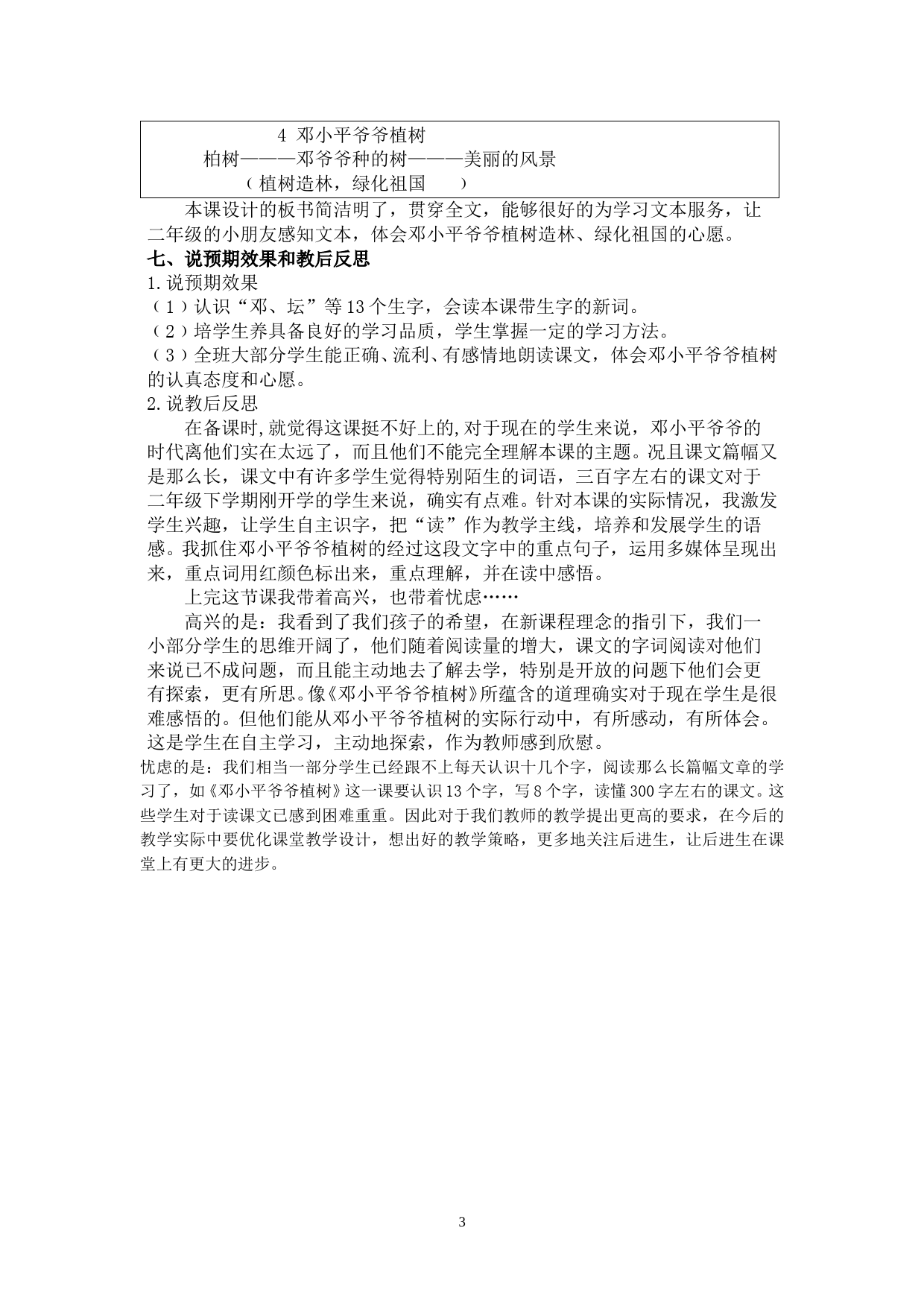 4 邓小平爷爷植树
柏树———邓爷爷种的树———美丽的风景
（植树造林，绿化祖国 ）

本课设计的板书简洁明了，贯穿全文，能够很好的为学习文本服务，让二年级的小朋友感知文本，体会邓小平爷爷植树造林、绿化祖国的心愿。

七、说预期效果和教后反思

1.说预期效果

（1）认识“邓、坛”等13个生字，会读本课带生字的新词。

（2）培学生养具备良好的学习品质，学生掌握一定的学习方法。

（3）全班大部分学生能正确、流利、有感情地朗读课文，体会邓小平爷爷植树的认真态度和心愿。

2.说教后反思

在备课时,就觉得这课挺不好上的,对于现在的学生来说，邓小平爷爷的时代离他们实在太远了，而且他们不能完全理解本课的主题。况且课文篇幅又是那么长，课文中有许多学生觉得特别陌生的词语，三百字左右的课文对于二年级下学期刚开学的学生来说，确实有点难。针对本课的实际情况，我激发学生兴趣，让学生自主识字，把“读”作为教学主线，培养和发展学生的语感。我抓住邓小平爷爷植树的经过这段文字中的重点句子，运用多媒体呈现出来，重点词用红颜色标出来，重点理解，并在读中感悟。

上完这节课我带着高兴，也带着忧虑……

高兴的是：我看到了我们孩子的希望，在新课程理念的指引下，我们一小部分学生的思维开阔了，他们随着阅读量的增大，课文的字词阅读对他们来说已不成问题，而且能主动地去了解去学，特别是开放的问题下他们会更有探索，更有所思。像《邓小平爷爷植树》所蕴含的道理确实对于现在学生是很难感悟的。但他们能从邓小平爷爷植树的实际行动中，有所感动，有所体会。这是学生在自主学习，主动地探索，作为教师感到欣慰。

忧虑的是：我们相当一部分学生已经跟不上每天认识十几个字，阅读那么长篇幅文章的学习了，如《邓小平爷爷植树》这一课要认识13个字，写8个字，读懂300字左右的课文。这些学生对于读课文已感到困难重重。因此对于我们教师的教学提出更高的要求，在今后的教学实际中要优化课堂教学设计，想出好的教学策略，更多地关注后进生，让后进生在课堂上有更大的进步。

3